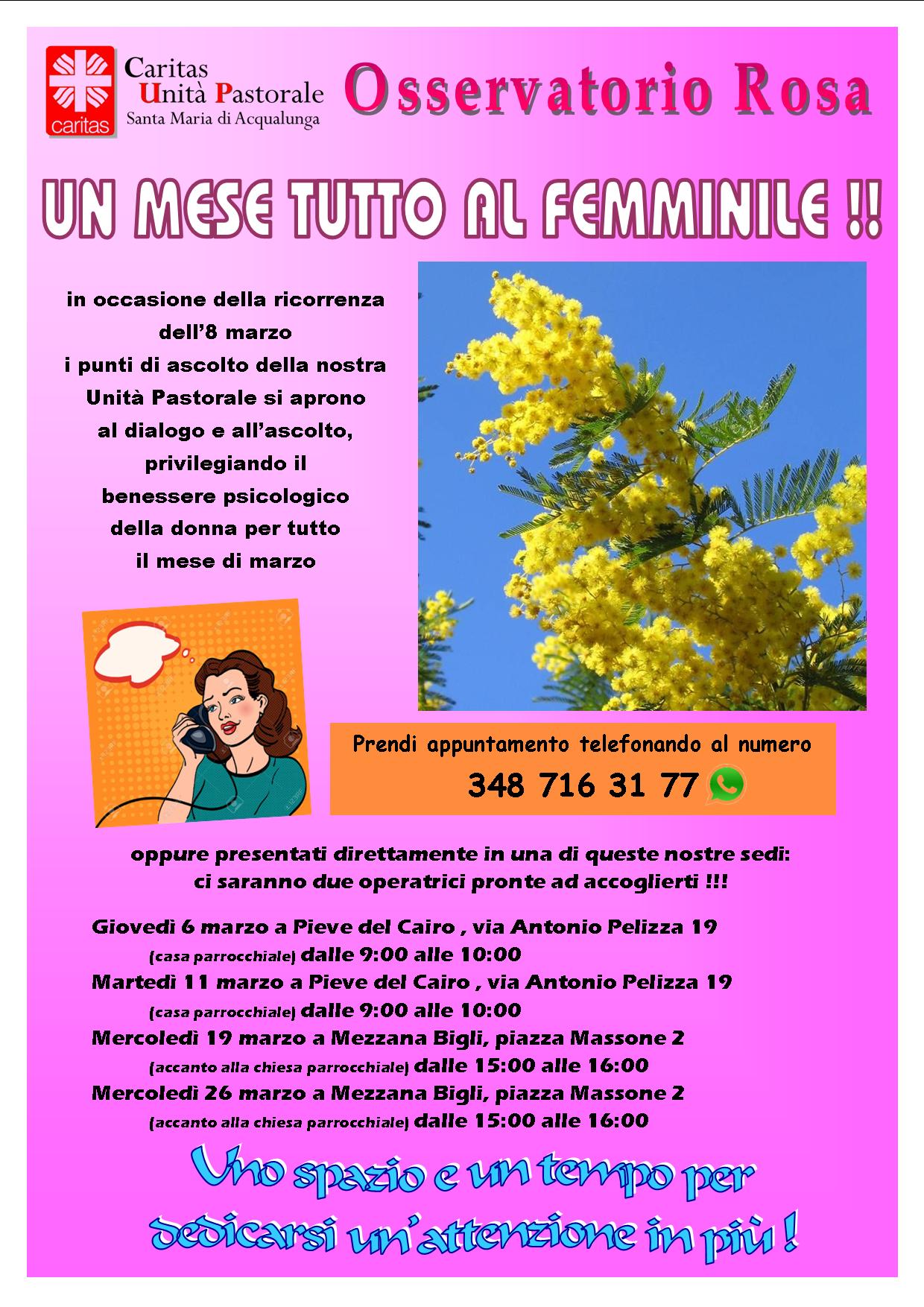 caritas

Caritas
Unità Pastorale
Santa Maria di Acqualunga

Osservatorio Rosa

UN MESE TUTTO AL FEMMINILE !!

in occasione della ricorrenza dell'8 marzo i punti di ascolto della nostra Unità Pastorale si aprono al dialogo e all'ascolto, privilegiando il benessere psicologico della donna per tutto il mese di marzo

Prendi appuntamento telefonando al numero
348 716 31 77

oppure presentati direttamente in una di queste nostre sedi: ci saranno due operatrici pronte ad accoglierti !!!

Giovedì 6 marzo a Pieve del Cairo , via Antonio Pelizza 19
(casa parrocchiale) dalle 9:00 alle 10:00
Martedì 11 marzo a Pieve del Cairo , via Antonio Pelizza 19
(casa parrocchiale) dalle 9:00 alle 10:00
Mercoledì 19 marzo a Mezzana Bigli, piazza Massone 2
(accanto alla chiesa parrocchiale) dalle 15:00 alle 16:00
Mercoledì 26 marzo a Mezzana Bigli, piazza Massone 2
(accanto alla chiesa parrocchiale) dalle 15:00 alle 16:00

Uno spazio e un tempo per dedicarsi un'attenzione in più !